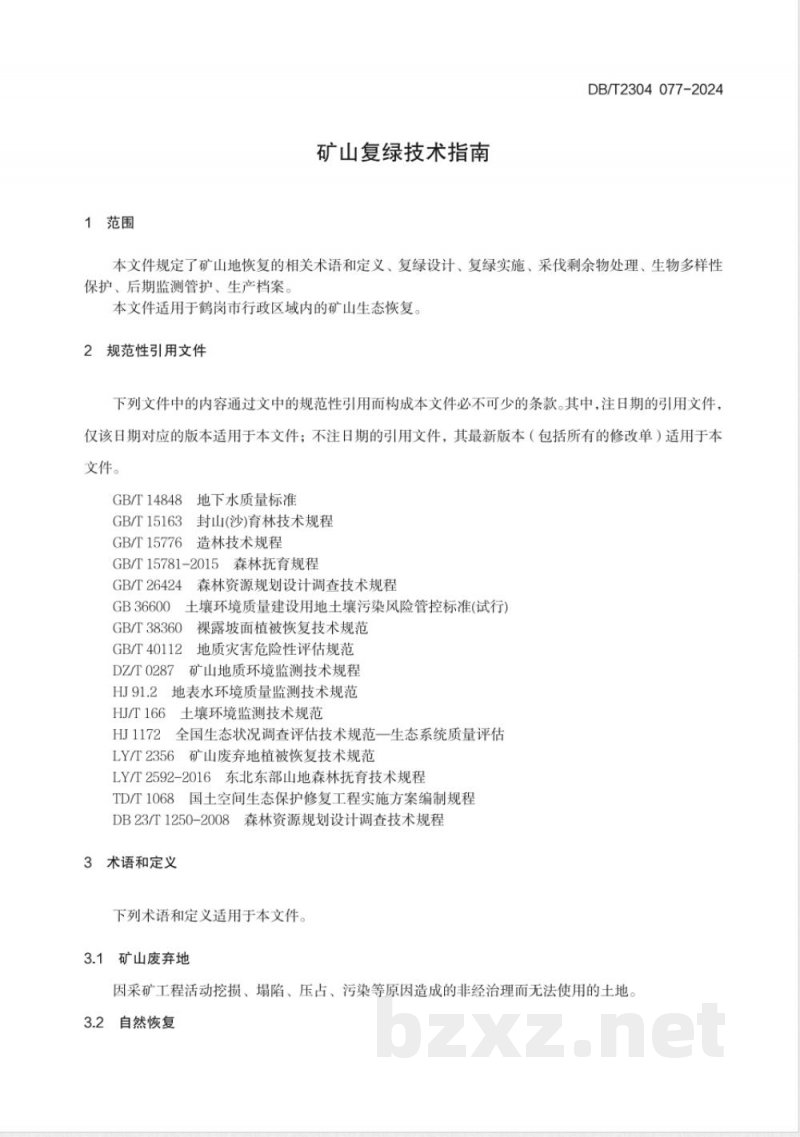 DB/T2304 077-2024

矿山复绿技术指南

1 范围

本文件规定了矿山地恢复的相关术语和定义、复绿设计、复绿实施、采伐剩余物处理、生物多样性保护、后期监测管护、生产档案。

本文件适用于鹤岗市行政区域内的矿山生态恢复。

2 规范性引用文件

下列文件中的内容通过文中的规范性引用而构成本文件必不可少的条款。其中，注日期的引用文件，仅该日期对应的版本适用于本文件；不注日期的引用文件，其最新版本（包括所有的修改单）适用于本文件。

GB/T 14848 地下水质量标准
GB/T 15163 封山(沙)育林技术规程
GB/T 15776 造林技术规程
GB/T 15781-2015 森林抚育规程
GB/T 26424 森林资源规划设计调查技术规程
GB 36600 土壤环境质量建设用地土壤污染风险管控标准(试行)
GB/T 38360 裸露坡面植被恢复技术规范
GB/T 40112 地质灾害危险性评估规范
DZ/T 0287 矿山地质环境监测技术规程
HJ 91.2 地表水环境质量监测技术规范
HJ/T 166 土壤环境监测技术规范
HJ 1172 全国生态状况调查评估技术规范—生态系统质量评估
LY/T 2356 矿山废弃地植被恢复技术规范
LY/T 2592-2016 东北东部山地森林抚育技术规程
TD/T 1068 国土空间生态保护修复工程实施方案编制规程
DB 23/T 1250-2008 森林资源规划设计调查技术规程

3 术语和定义

下列术语和定义适用于本文件。

3.1 矿山废弃地

因采矿工程活动挖损、塌陷、压占、污染等原因造成的非经治理而无法使用的土地。

3.2 自然恢复

bzxz.net